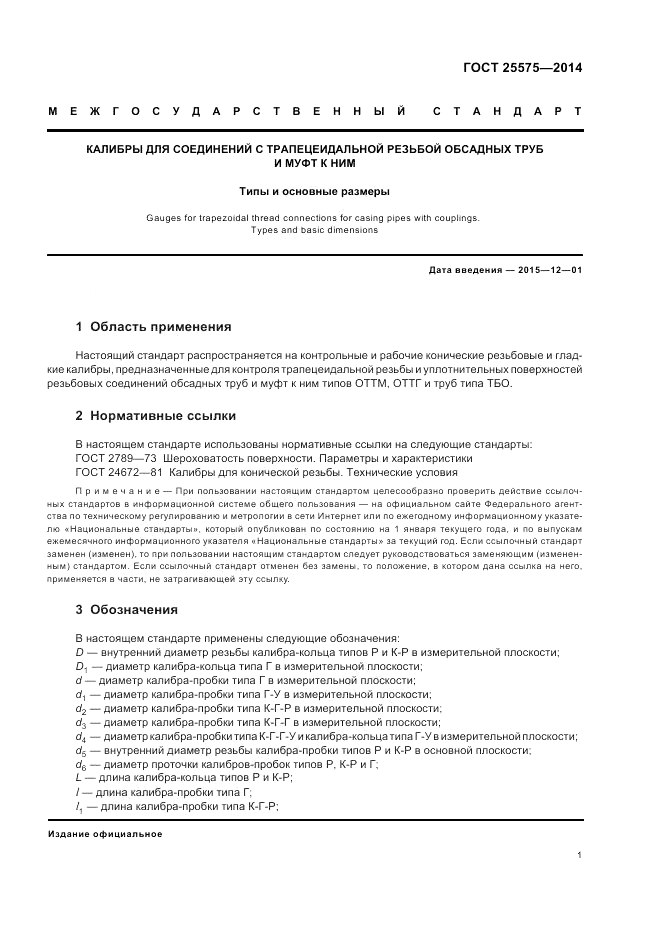 ГОСТ 25575—2014

МЕЖГОСУДАРСТВЕННЫЙ СТАНДАРТ

КАЛИБРЫ ДЛЯ СОЕДИНЕНИЙ С ТРАПЕЦЕИДАЛЬНОЙ РЕЗЬБОЙ ОБСАДНЫХ ТРУБ И МУФТ К НИМ

Типы и основные размеры

Gauges for trapezoidal thread connections for casing pipes with couplings. Types and basic dimensions

Дата введения — 2015—12—01

1 Область применения

Настоящий стандарт распространяется на контрольные и рабочие конические резьбовые и гладкие калибры, предназначенные для контроля трапецеидальной резьбы и уплотнительных поверхностей резьбовых соединений обсадных труб и муфт к ним типов ОТТМ, ОТТГ и труб типа ТБО.

2 Нормативные ссылки

В настоящем стандарте использованы нормативные ссылки на следующие стандарты:
ГОСТ 2789—73 Шероховатость поверхности. Параметры и характеристики
ГОСТ 24672—81 Калибры для конической резьбы. Технические условия

Примечание — При пользовании настоящим стандартом целесообразно проверить действие ссылочных стандартов в информационной системе общего пользования — на официальном сайте Федерального агентства по техническому регулированию и метрологии в сети Интернет или по ежегодному информационному указателю «Национальные стандарты», который опубликован по состоянию на 1 января текущего года, и по выпускам ежемесячного информационного указателя «Национальные стандарты» за текущий год. Если ссылочный стандарт заменен (изменен), то при пользовании настоящим стандартом следует руководствоваться заменяющим (измененным) стандартом. Если ссылочный стандарт отменен без замены, то положение, в котором дана ссылка на него, применяется в части, не затрагивающей эту ссылку.

3 Обозначения

В настоящем стандарте применены следующие обозначения:
$D$ — внутренний диаметр резьбы калибра-кольца типов Р и К-Р в измерительной плоскости;
$D_1$ — диаметр калибра-кольца типа Г в измерительной плоскости;
$d$ — диаметр калибра-пробки типа Г в измерительной плоскости;
$d_1$ — диаметр калибра-пробки типа Г-У в измерительной плоскости;
$d_2$ — диаметр калибра-пробки типа К-Г-Р в измерительной плоскости;
$d_3$ — диаметр калибра-пробки типа К-Г-Г в измерительной плоскости;
$d_4$ — диаметр калибра-пробки типа К-Г-Г-У и калибра-кольца типа Г-У в измерительной плоскости;
$d_5$ — внутренний диаметр резьбы калибра-пробки типов Р и К-Р в основной плоскости;
$d_6$ — диаметр проточки калибров-пробок типов Р, К-Р и Г;
$L$ — длина калибра-кольца типов Р и К-Р;
$l$ — длина калибра-пробки типа Г;
$l_1$ — длина калибра-пробки типа К-Г-Р;

Издание официальное

1